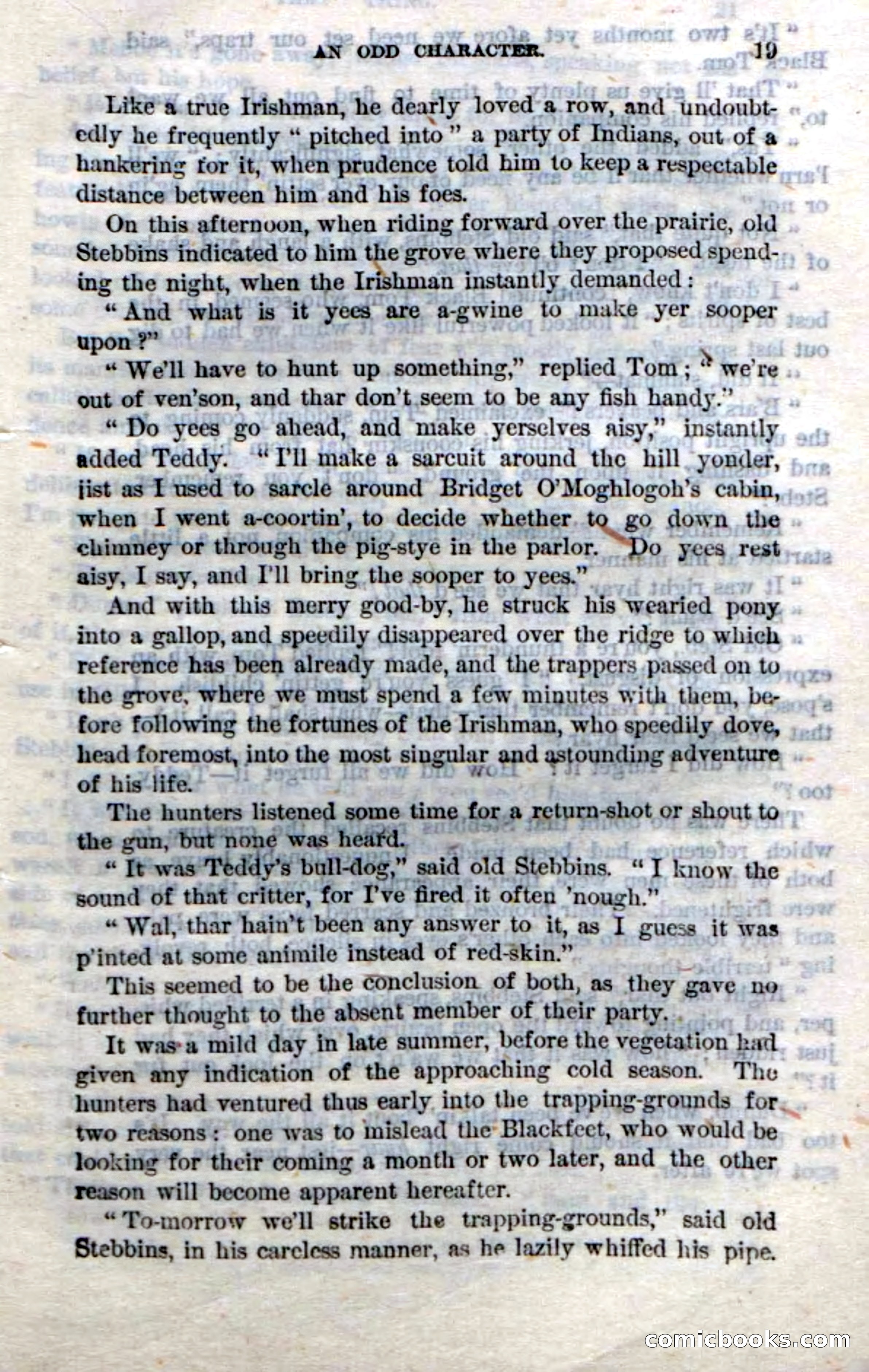 AN ODD CHARACTER. 19

Like a true Irishman, he dearly loved a row, and undoubtedly he frequently "pitched into" a party of Indians, out of a hankering for it, when prudence told him to keep a respectable distance between him and his foes.

On this afternoon, when riding forward over the prairie, old Stebbins indicated to him the grove where they proposed spending the night, when the Irishman instantly demanded:

"And what is it yees are a-gwine to make yer sooper upon?"

"We'll have to hunt up something," replied Tom; "we're out of ven'son, and thar don't seem to be any fish handy."

"Do yees go ahead, and make yerselves aisy," instantly added Teddy. "I'll make a sarcuit around the hill yonder, jist as I used to sarcle around Bridget O'Moghlogoh's cabin, when I went a-coortin', to decide whether to go down the chimney or through the pig-stye in the parlor. Do yees rest aisy, I say, and I'll bring the sooper to yees."

And with this merry good-by, he struck his wearied pony into a gallop, and speedily disappeared over the ridge to which reference has been already made, and the trappers passed on to the grove, where we must spend a few minutes with them, before following the fortunes of the Irishman, who speedily dove, head foremost, into the most singular and astounding adventure of his life.

The hunters listened some time for a return-shot or shout to the gun, but none was heard.

"It was Teddy's bull-dog," said old Stebbins. "I know the sound of that critter, for I've fired it often 'nough."

"Wal, thar hain't been any answer to it, as I guess it was p'inted at some animile instead of red-skin."

This seemed to be the conclusion of both, as they gave no further thought to the absent member of their party.

It was a mild day in late summer, before the vegetation had given any indication of the approaching cold season. The hunters had ventured thus early into the trapping-grounds for two reasons: one was to mislead the Blackfeet, who would be looking for their coming a month or two later, and the other reason will become apparent hereafter.

"To-morrow we'll strike the trapping-grounds," said old Stebbins, in his careless manner, as he lazily whiffed his pipe.

comicbooks.com